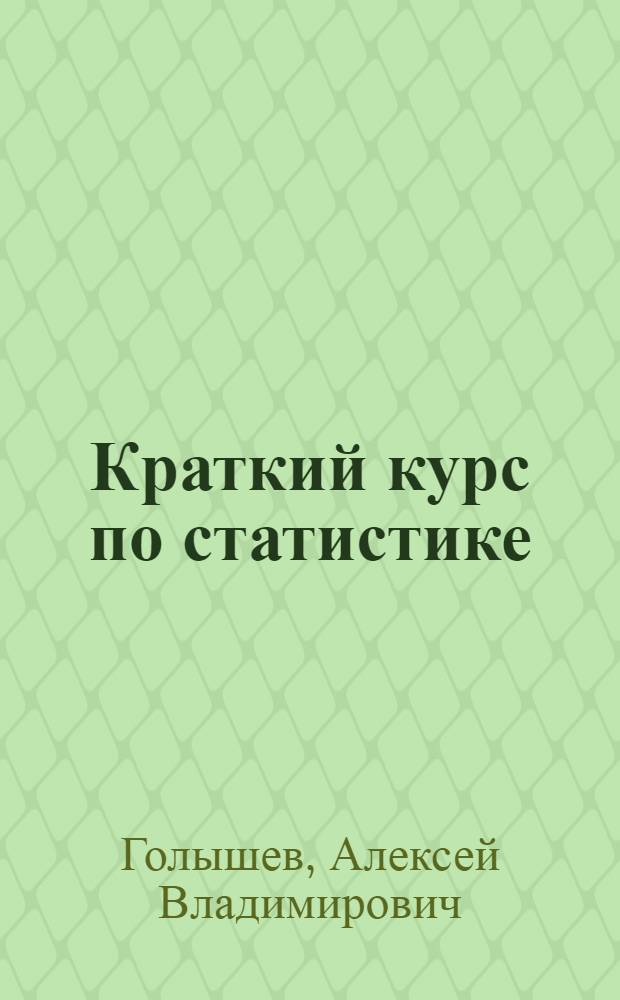 Краткий курс по статистике

Голышев, Алексей Владимирович